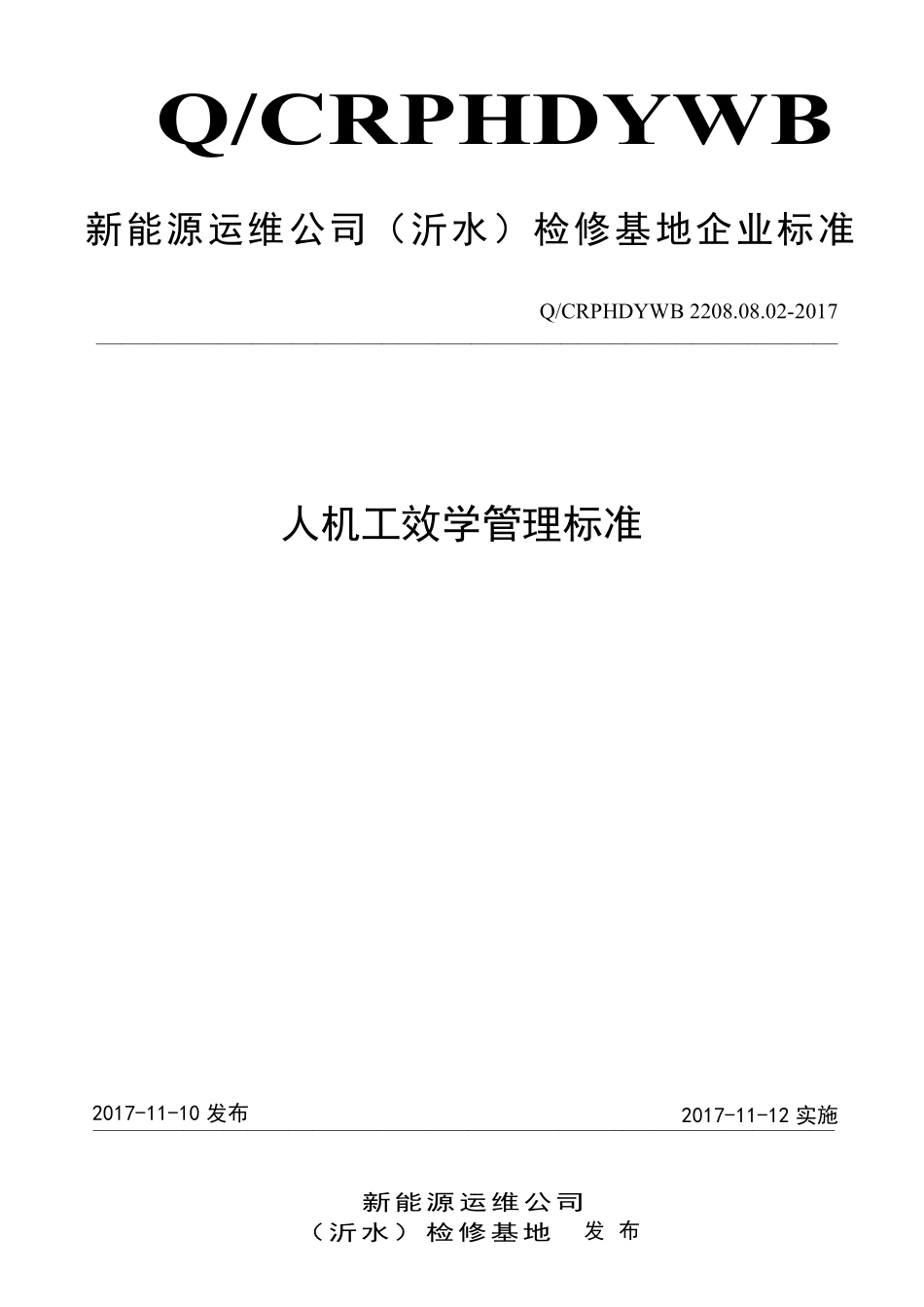 Q/CRPHDYWB

新能源运维公司（沂水）检修基地企业标准

Q/CRPHDYWB 2208.08.02-2017

人机工效学管理标准

2017-11-10 发布

2017-11-12 实施

新能源运维公司
（沂水）检修基地 发布